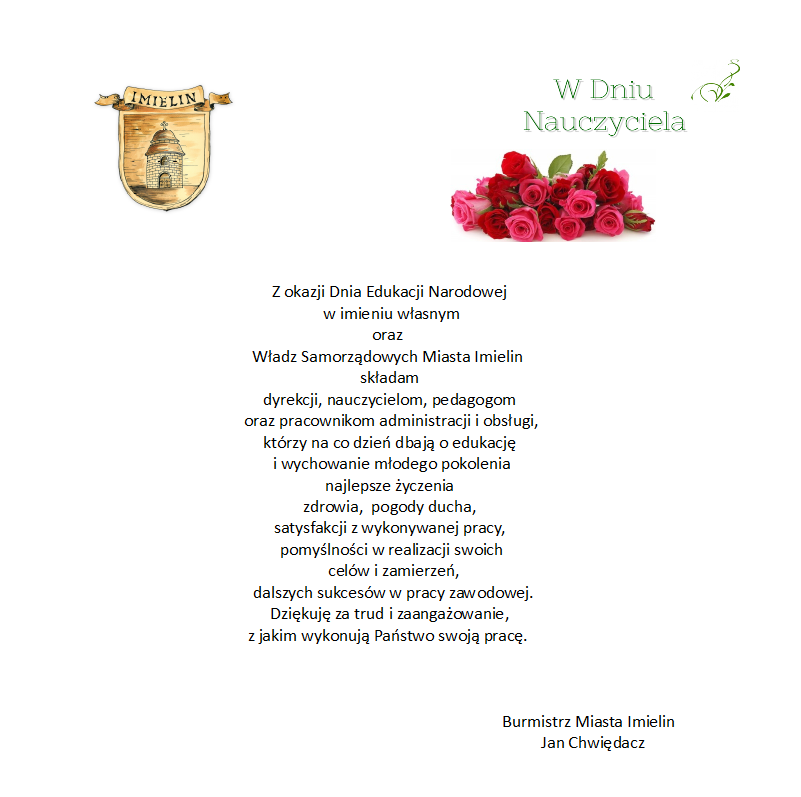 IMIELIN

W Dniu Nauczyciela

Z okazji Dnia Edukacji Narodowej
w imieniu własnym
oraz
Władz Samorządowych Miasta Imielin
składam
dyrekcji, nauczycielom, pedagogom
oraz pracownikom administracji i obsługi,
którzy na co dzień dbają o edukację
i wychowanie młodego pokolenia
najlepsze życzenia
zdrowia, pogody ducha,
satysfakcji z wykonywanej pracy,
pomyślności w realizacji swoich
celów i zamierzeń,
dalszych sukcesów w pracy zawodowej.
Dziękuję za trud i zaangażowanie,
z jakim wykonują Państwo swoją pracę.

Burmistrz Miasta Imielin
Jan Chwiędacz